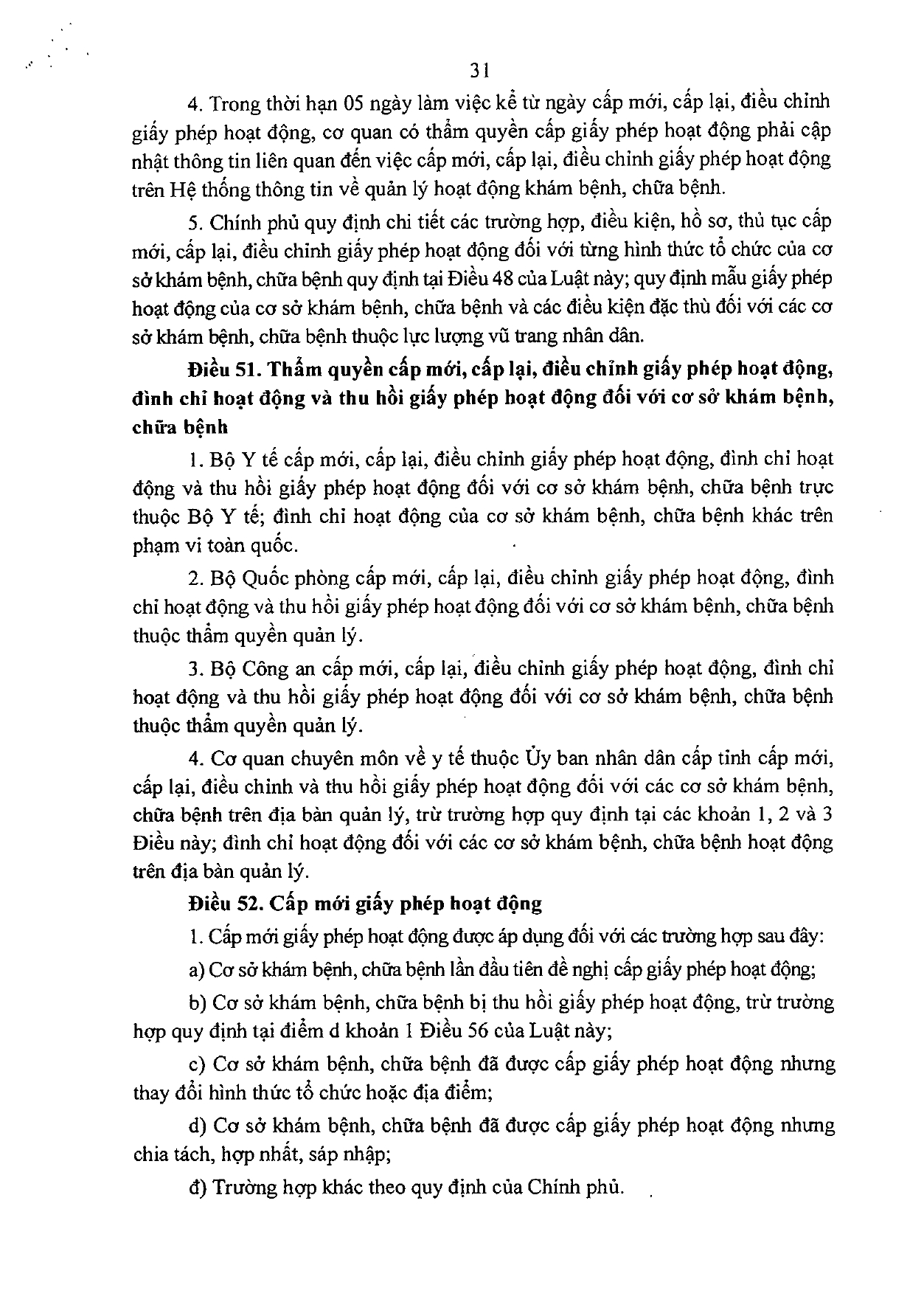 31

4. Trong thời hạn 05 ngày làm việc kể từ ngày cấp mới, cấp lại, điều chỉnh giấy phép hoạt động, cơ quan có thẩm quyền cấp giấy phép hoạt động phải cập nhật thông tin liên quan đến việc cấp mới, cấp lại, điều chỉnh giấy phép hoạt động trên Hệ thống thông tin về quản lý hoạt động khám bệnh, chữa bệnh.

5. Chính phủ quy định chi tiết các trường hợp, điều kiện, hồ sơ, thủ tục cấp mới, cấp lại, điều chỉnh giấy phép hoạt động đối với từng hình thức tổ chức của cơ sở khám bệnh, chữa bệnh quy định tại Điều 48 của Luật này; quy định mẫu giấy phép hoạt động của cơ sở khám bệnh, chữa bệnh và các điều kiện đặc thù đối với các cơ sở khám bệnh, chữa bệnh thuộc lực lượng vũ trang nhân dân.

Điều 51. Thẩm quyền cấp mới, cấp lại, điều chỉnh giấy phép hoạt động, đình chỉ hoạt động và thu hồi giấy phép hoạt động đối với cơ sở khám bệnh, chữa bệnh

1. Bộ Y tế cấp mới, cấp lại, điều chỉnh giấy phép hoạt động, đình chỉ hoạt động và thu hồi giấy phép hoạt động đối với cơ sở khám bệnh, chữa bệnh trực thuộc Bộ Y tế; đình chỉ hoạt động của cơ sở khám bệnh, chữa bệnh khác trên phạm vi toàn quốc.

2. Bộ Quốc phòng cấp mới, cấp lại, điều chỉnh giấy phép hoạt động, đình chỉ hoạt động và thu hồi giấy phép hoạt động đối với cơ sở khám bệnh, chữa bệnh thuộc thẩm quyền quản lý.

3. Bộ Công an cấp mới, cấp lại, điều chỉnh giấy phép hoạt động, đình chỉ hoạt động và thu hồi giấy phép hoạt động đối với cơ sở khám bệnh, chữa bệnh thuộc thẩm quyền quản lý.

4. Cơ quan chuyên môn về y tế thuộc Ủy ban nhân dân cấp tỉnh cấp mới, cấp lại, điều chỉnh và thu hồi giấy phép hoạt động đối với các cơ sở khám bệnh, chữa bệnh trên địa bàn quản lý, trừ trường hợp quy định tại các khoản 1, 2 và 3 Điều này; đình chỉ hoạt động đối với các cơ sở khám bệnh, chữa bệnh hoạt động trên địa bàn quản lý.

Điều 52. Cấp mới giấy phép hoạt động

1. Cấp mới giấy phép hoạt động được áp dụng đối với các trường hợp sau đây:

a) Cơ sở khám bệnh, chữa bệnh lần đầu tiên đề nghị cấp giấy phép hoạt động;

b) Cơ sở khám bệnh, chữa bệnh bị thu hồi giấy phép hoạt động, trừ trường hợp quy định tại điểm d khoản 1 Điều 56 của Luật này;

c) Cơ sở khám bệnh, chữa bệnh đã được cấp giấy phép hoạt động nhưng thay đổi hình thức tổ chức hoặc địa điểm;

d) Cơ sở khám bệnh, chữa bệnh đã được cấp giấy phép hoạt động nhưng chia tách, hợp nhất, sáp nhập;

đ) Trường hợp khác theo quy định của Chính phủ.